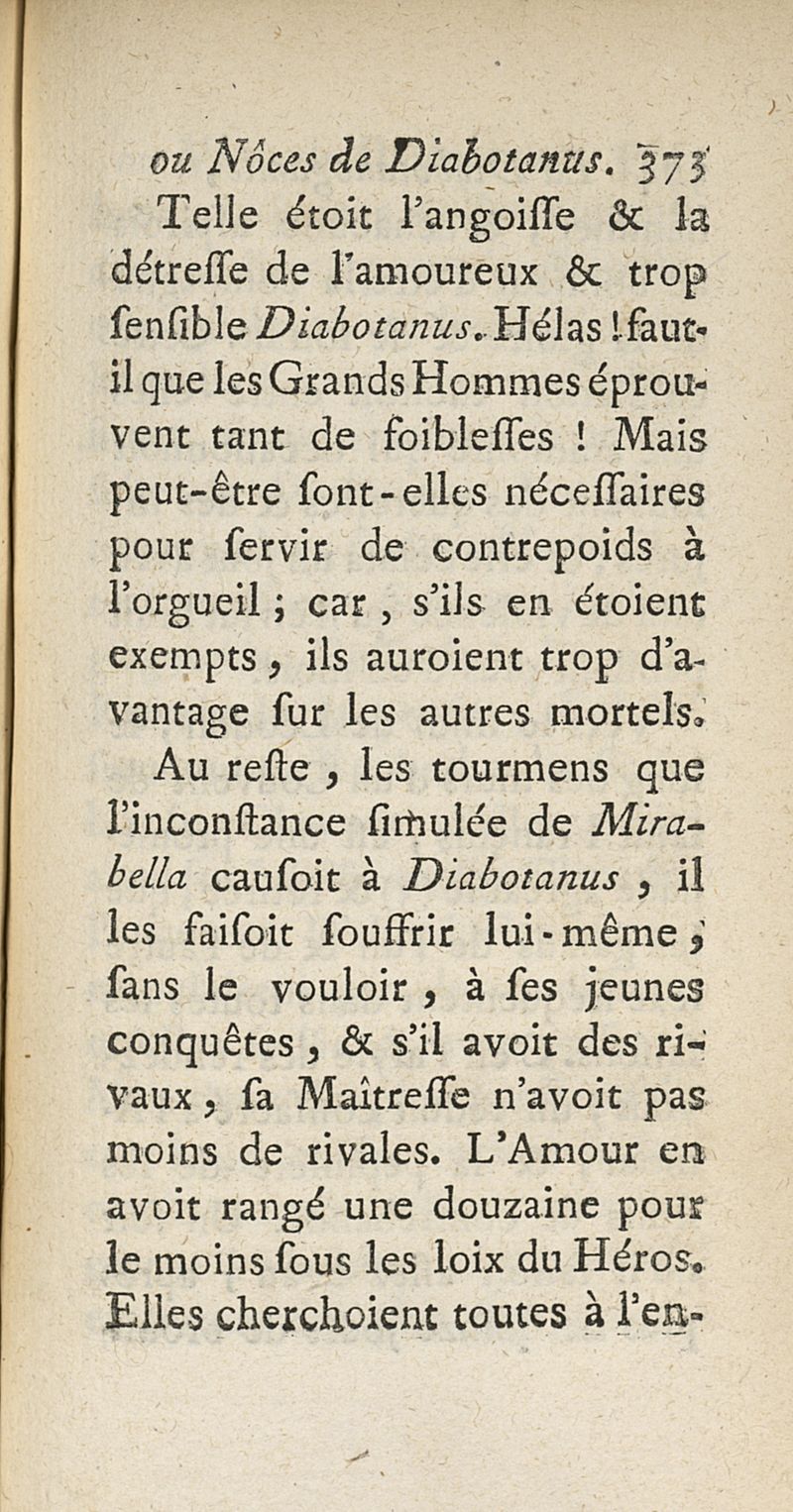 ou Nôces de Diabotanus. 373

Telle étoit l'angoiſſe & la détreſſe de l'amoureux & trop ſenſible Diabotanus. Hélas ! faut-il que les Grands Hommes éprouvent tant de foibleſſes ! Mais peut-être ſont-elles néceſſaires pour ſervir de contrepoids à l'orgueil ; car, s'ils en étoient exempts, ils auroient trop d'avantage ſur les autres mortels.

Au reſte, les tourmens que l'inconſtance ſimulée de Mirabella cauſoit à Diabotanus, il les faiſoit ſouffrir lui-même, ſans le vouloir, à ſes jeunes conquêtes, & s'il avoit des rivaux, ſa Maîtreſſe n'avoit pas moins de rivales. L'Amour en avoit rangé une douzaine pour le moins ſous les loix du Héros. Elles cherchoient toutes à l'en-